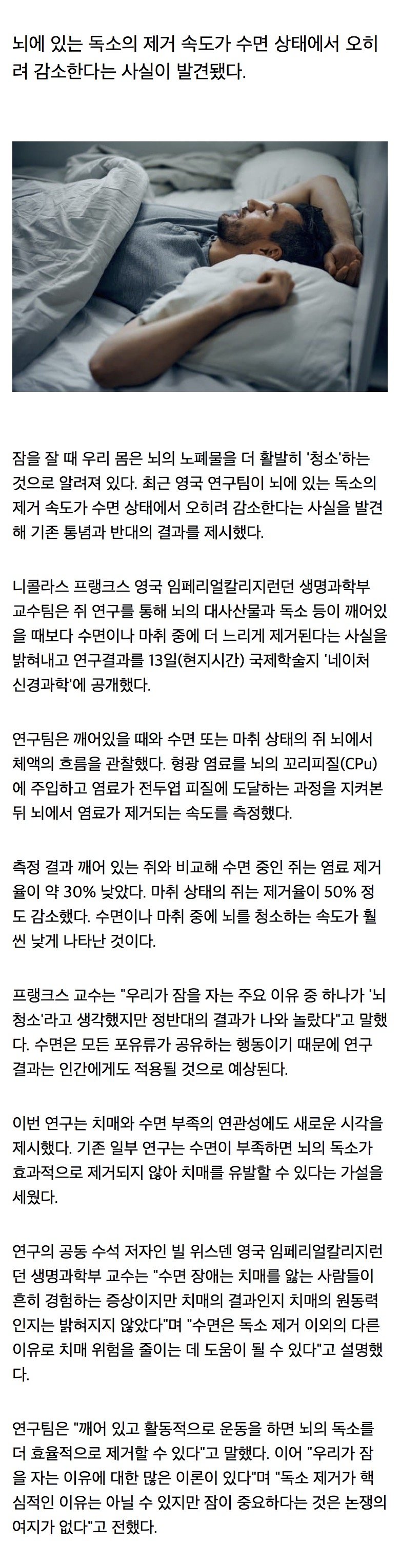 뇌에 있는 독소의 제거 속도가 수면 상태에서 오히려 감소한다는 사실이 발견됐다.

잠을 잘 때 우리 몸은 뇌의 노폐물을 더 활발히 '청소'하는 것으로 알려져 있다. 최근 영국 연구팀이 뇌에 있는 독소의 제거 속도가 수면 상태에서 오히려 감소한다는 사실을 발견해 기존 통념과 반대의 결과를 제시했다.

니콜라스 프랭크스 영국 임페리얼칼리지런던 생명과학부 교수팀은 쥐 연구를 통해 뇌의 대사산물과 독소 등이 깨어있을 때보다 수면이나 마취 중에 더 느리게 제거된다는 사실을 밝혀내고 연구결과를 13일(현지시간) 국제학술지 '네이처 신경과학'에 공개했다.

연구팀은 깨어있을 때와 수면 또는 마취 상태의 쥐 뇌에서 체액의 흐름을 관찰했다. 형광 염료를 뇌의 꼬리피질(CPu)에 주입하고 염료가 전두엽 피질에 도달하는 과정을 지켜본 뒤 뇌에서 염료가 제거되는 속도를 측정했다.

측정 결과 깨어 있는 쥐와 비교해 수면 중인 쥐는 염료 제거율이 약 30% 낮았다. 마취 상태의 쥐는 제거율이 50% 정도 감소했다. 수면이나 마취 중에 뇌를 청소하는 속도가 훨씬 낮게 나타난 것이다.

프랭크스 교수는 "우리가 잠을 자는 주요 이유 중 하나가 '뇌 청소'라고 생각했지만 정반대의 결과가 나와 놀랐다"고 말했다. 수면은 모든 포유류가 공유하는 행동이기 때문에 연구 결과는 인간에게도 적용될 것으로 예상된다.

이번 연구는 치매와 수면 부족의 연관성에도 새로운 시각을 제시했다. 기존 일부 연구는 수면이 부족하면 뇌의 독소가 효과적으로 제거되지 않아 치매를 유발할 수 있다는 가설을 세웠다.

연구의 공동 수석 저자인 빌 위스덴 영국 임페리얼칼리지런던 생명과학부 교수는 "수면 장애는 치매를 앓는 사람들이 흔히 경험하는 증상이지만 치매의 결과인지 치매의 원동력인지는 밝혀지지 않았다"며 "수면은 독소 제거 이외의 다른 이유로 치매 위험을 줄이는 데 도움이 될 수 있다"고 설명했다.

연구팀은 "깨어 있고 활동적으로 운동을 하면 뇌의 독소를 더 효율적으로 제거할 수 있다"고 말했다. 이어 "우리가 잠을 자는 이유에 대한 많은 이론이 있다"며 "독소 제거가 핵심적인 이유는 아닐 수 있지만 잠이 중요하다는 것은 논쟁의 여지가 없다"고 전했다.